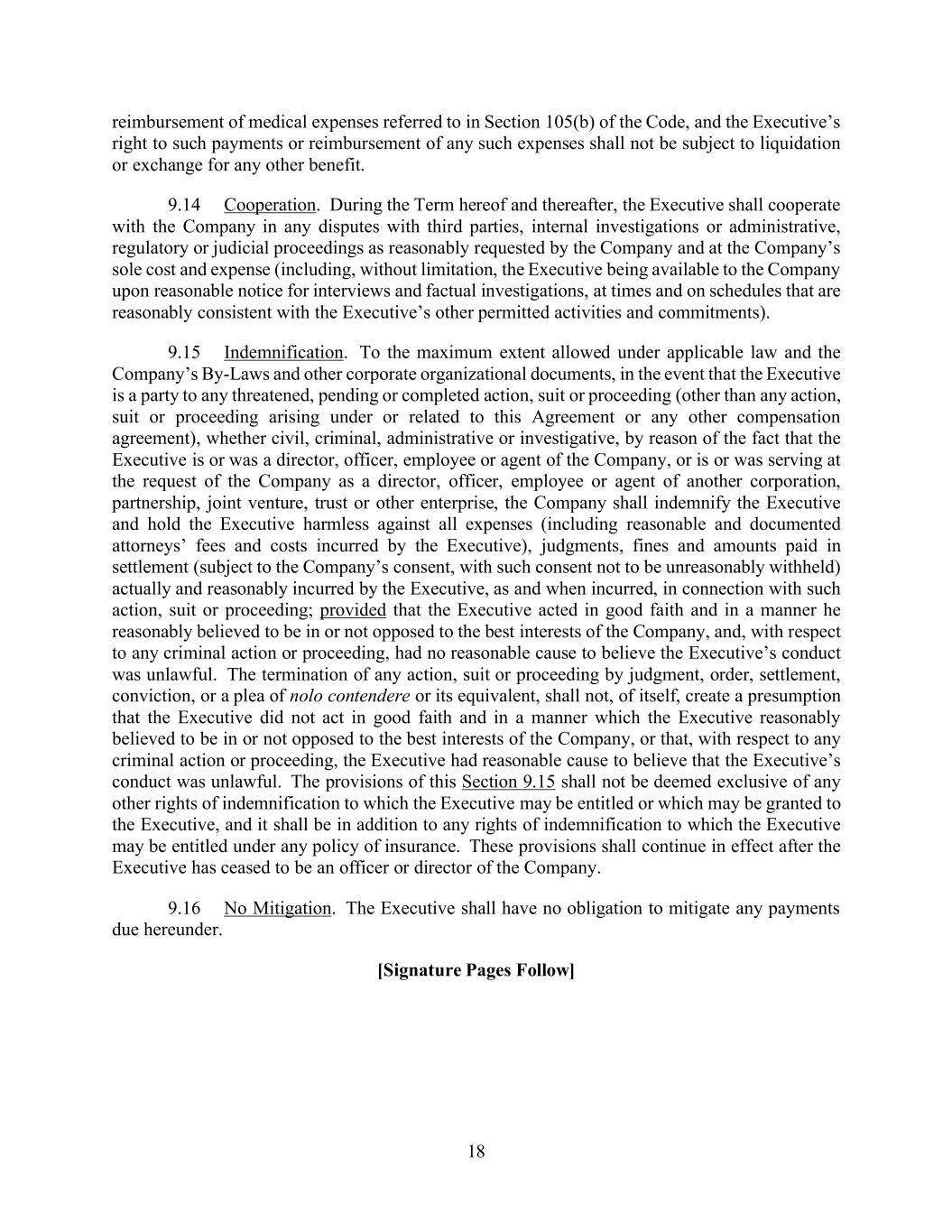 reimbursement of medical expenses referred to in Section 105(b) of the Code, and the Executive's right to such payments or reimbursement of any such expenses shall not be subject to liquidation or exchange for any other benefit.

9.14 Cooperation. During the Term hereof and thereafter, the Executive shall cooperate with the Company in any disputes with third parties, internal investigations or administrative, regulatory or judicial proceedings as reasonably requested by the Company and at the Company's sole cost and expense (including, without limitation, the Executive being available to the Company upon reasonable notice for interviews and factual investigations, at times and on schedules that are reasonably consistent with the Executive's other permitted activities and commitments).

9.15 Indemnification. To the maximum extent allowed under applicable law and the Company's By-Laws and other corporate organizational documents, in the event that the Executive is a party to any threatened, pending or completed action, suit or proceeding (other than any action, suit or proceeding arising under or related to this Agreement or any other compensation agreement), whether civil, criminal, administrative or investigative, by reason of the fact that the Executive is or was a director, officer, employee or agent of the Company, or is or was serving at the request of the Company as a director, officer, employee or agent of another corporation, partnership, joint venture, trust or other enterprise, the Company shall indemnify the Executive and hold the Executive harmless against all expenses (including reasonable and documented attorneys' fees and costs incurred by the Executive), judgments, fines and amounts paid in settlement (subject to the Company's consent, with such consent not to be unreasonably withheld) actually and reasonably incurred by the Executive, as and when incurred, in connection with such action, suit or proceeding; provided that the Executive acted in good faith and in a manner he reasonably believed to be in or not opposed to the best interests of the Company, and, with respect to any criminal action or proceeding, had no reasonable cause to believe the Executive's conduct was unlawful. The termination of any action, suit or proceeding by judgment, order, settlement, conviction, or a plea of nolo contendere or its equivalent, shall not, of itself, create a presumption that the Executive did not act in good faith and in a manner which the Executive reasonably believed to be in or not opposed to the best interests of the Company, or that, with respect to any criminal action or proceeding, the Executive had reasonable cause to believe that the Executive's conduct was unlawful. The provisions of this Section 9.15 shall not be deemed exclusive of any other rights of indemnification to which the Executive may be entitled or which may be granted to the Executive, and it shall be in addition to any rights of indemnification to which the Executive may be entitled under any policy of insurance. These provisions shall continue in effect after the Executive has ceased to be an officer or director of the Company.

9.16 No Mitigation. The Executive shall have no obligation to mitigate any payments due hereunder.

[Signature Pages Follow]

18